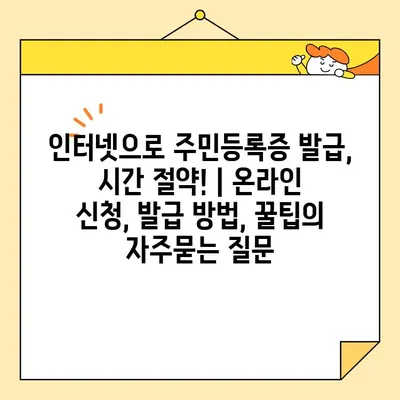 인터넷으로 주민등록증 발급, 시간 절약! | 온라인 신청, 발급 방법, 꿀팁의 자주묻는 질문